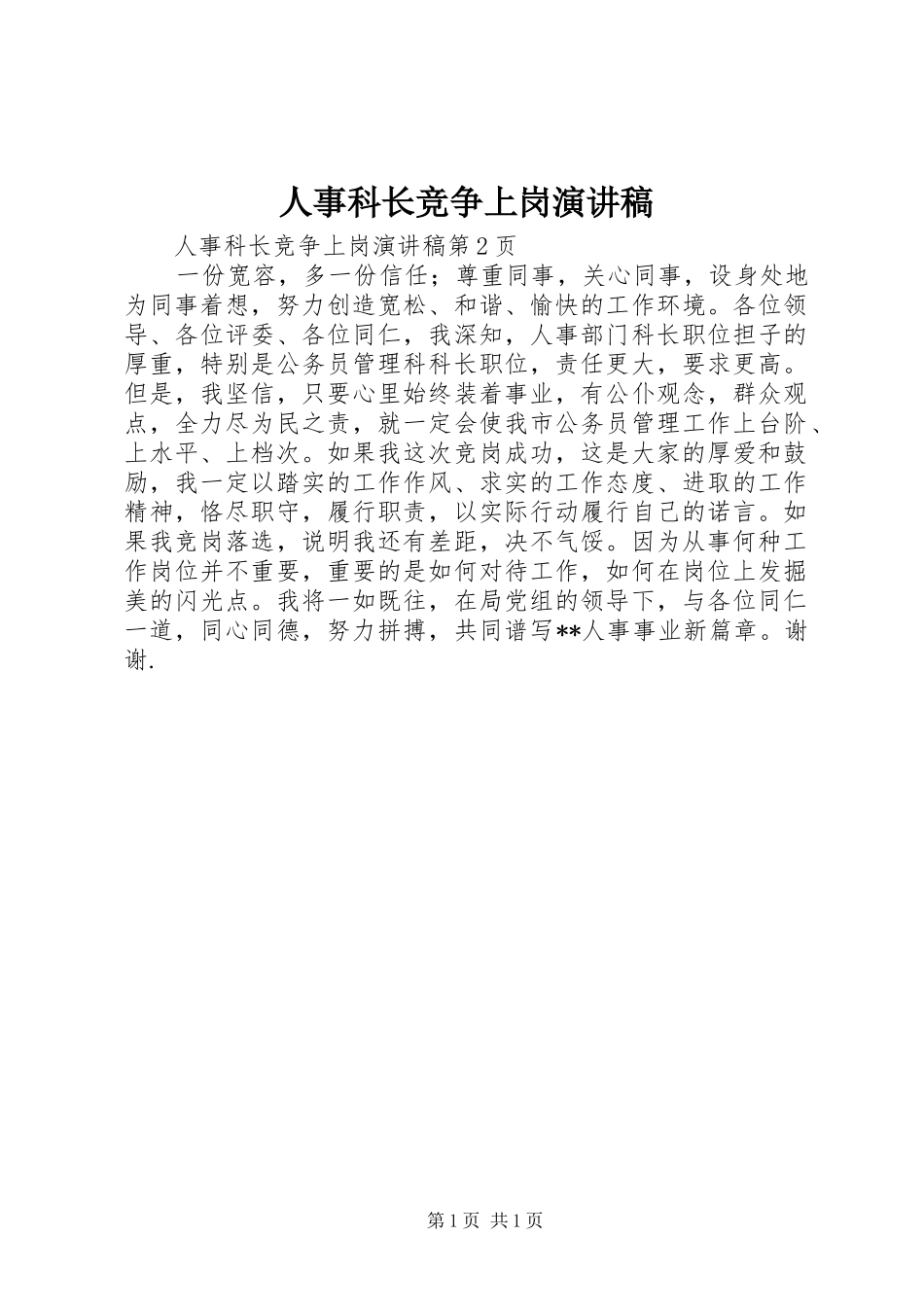 人事科长竞争上岗演讲稿

人事科长竞争上岗演讲稿第2页

一份宽容，多一份信任；尊重同事，关心同事，设身处地为同事着想，努力创造宽松、和谐、愉快的工作环境。各位领导、各位评委、各位同仁，我深知，人事部门科长职位担子的厚重，特别是公务员管理科科长职位，责任更大，要求更高。但是，我坚信，只要心里始终装着事业，有公仆观念，群众观点，全力尽为民之责，就一定会使我市公务员管理工作上台阶、上水平、上档次。如果我这次竞岗成功，这是大家的厚爱和鼓励，我一定以踏实的工作作风、求实的工作态度、进取的工作精神，恪尽职守，履行职责，以实际行动履行自己的诺言。如果我竞岗落选，说明我还有差距，决不气馁。因为从事何种工作岗位并不重要，重要的是如何对待工作，如何在岗位上发掘美的闪光点。我将一如既往，在局党组的领导下，与各位同仁一道，同心同德，努力拼搏，共同谱写**人事事业新篇章。谢谢.

第1页 共1页